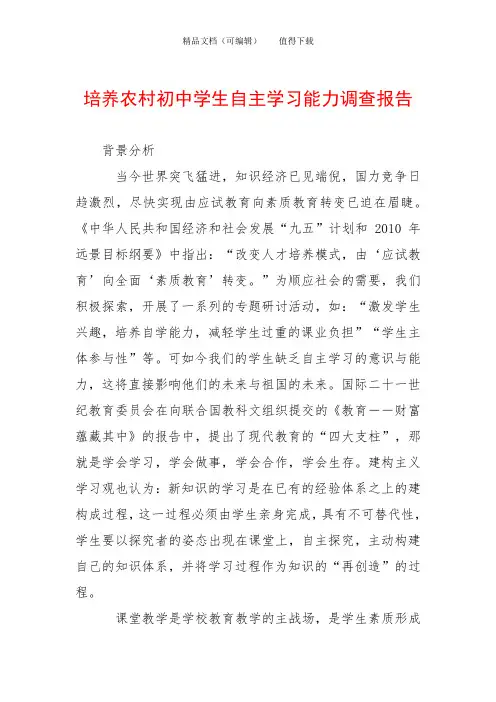 精品文档（可编辑）　　值得下载

培养农村初中学生自主学习能力调查报告

背景分析

当今世界突飞猛进，知识经济已见端倪，国力竞争日趋激烈，尽快实现由应试教育向素质教育转变已迫在眉睫。《中华人民共和国经济和社会发展“九五”计划和 2010 年远景目标纲要》中指出：“改变人才培养模式，由‘应试教育’向全面‘素质教育’转变。”为顺应社会的需要，我们积极探索，开展了一系列的专题研讨活动，如：“激发学生兴趣，培养自学能力，减轻学生过重的课业负担”“学生主体参与性”等。可如今我们的学生缺乏自主学习的意识与能力，这将直接影响他们的未来与祖国的未来。国际二十一世纪教育委员会在向联合国教科文组织提交的《教育——财富蕴藏其中》的报告中，提出了现代教育的“四大支柱”，那就是学会学习，学会做事，学会合作，学会生存。建构主义学习观也认为：新知识的学习是在已有的经验体系之上的建构成过程，这一过程必须由学生亲身完成，具有不可替代性，学生要以探究者的姿态出现在课堂上，自主探究，主动构建自己的知识体系，并将学习过程作为知识的“再创造”的过程。

课堂教学是学校教育教学的主战场，是学生素质形成